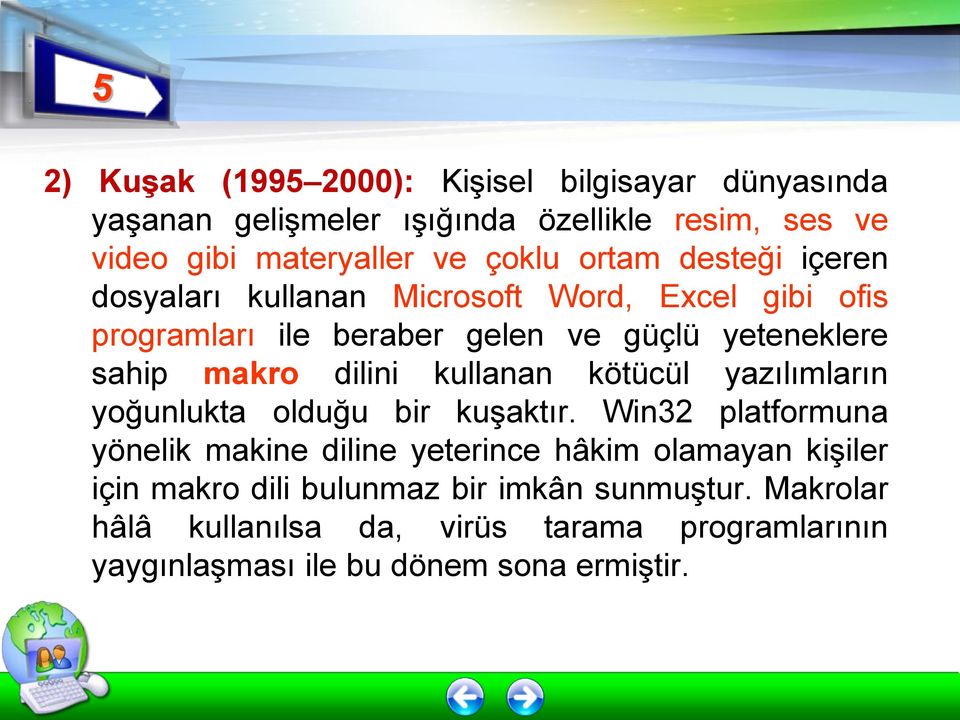 5

2) Kuşak (1995–2000): Kişisel bilgisayar dünyasında yaşanan gelişmeler ışığında özellikle resim, ses ve video gibi materyaller ve çoklu ortam desteği içeren dosyaları kullanan Microsoft Word, Excel gibi ofis programları ile beraber gelen ve güçlü yeteneklere sahip makro dilini kullanan kötücül yazılımların yoğunlukta olduğu bir kuşaktır. Win32 platformuna yönelik makine diline yeterince hâkim olamayan kişiler için makro dili bulunmaz bir imkân sunmuştur. Makrolar hâlâ kullanılsa da, virüs tarama programlarının yaygınlaşması ile bu dönem sona ermiştir.